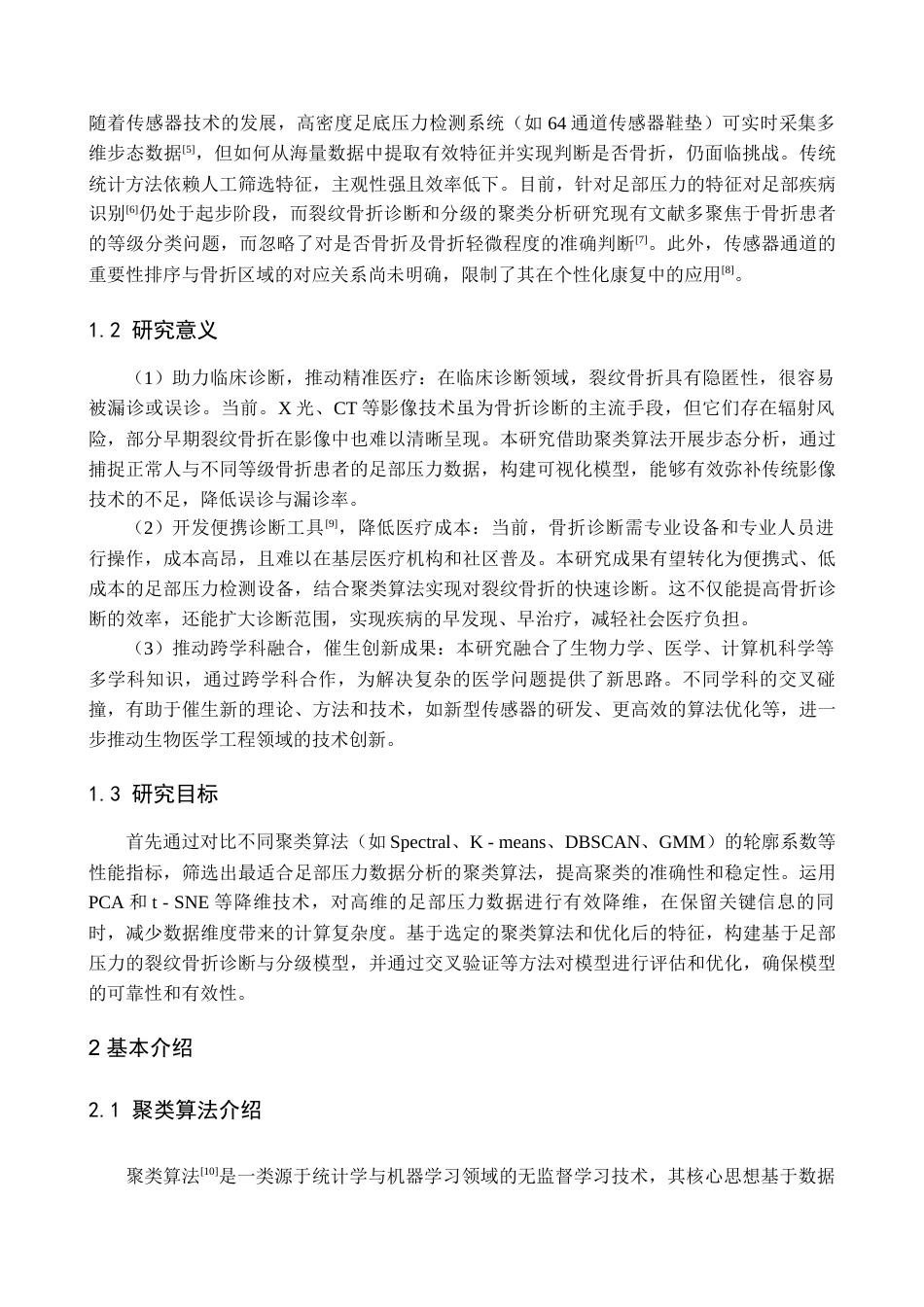 随着传感器技术的发展，高密度足底压力检测系统（如 64 通道传感器鞋垫）可实时采集多维步态数据$^{[5]}$，但如何从海量数据中提取有效特征并实现判断是否骨折，仍面临挑战。传统统计方法依赖人工筛选特征，主观性强且效率低下。目前，针对足部压力的特征对足部疾病识别$^{[6]}$仍处于起步阶段，而裂纹骨折诊断和分级的聚类分析研究现有文献多聚焦于骨折患者的等级分类问题，而忽略了对是否骨折及骨折轻微程度的准确判断$^{[7]}$。此外，传感器通道的重要性排序与骨折区域的对应关系尚未明确，限制了其在个性化康复中的应用$^{[8]}$。

1.2 研究意义

（1）助力临床诊断，推动精准医疗：在临床诊断领域，裂纹骨折具有隐匿性，很容易被漏诊或误诊。当前。X 光、CT 等影像技术虽为骨折诊断的主流手段，但它们存在辐射风险，部分早期裂纹骨折在影像中也难以清晰呈现。本研究借助聚类算法开展步态分析，通过捕捉正常人与不同等级骨折患者的足部压力数据，构建可视化模型，能够有效弥补传统影像技术的不足，降低误诊与漏诊率。

（2）开发便携诊断工具$^{[9]}$，降低医疗成本：当前，骨折诊断需专业设备和专业人员进行操作，成本高昂，且难以在基层医疗机构和社区普及。本研究成果有望转化为便携式、低成本的足部压力检测设备，结合聚类算法实现对裂纹骨折的快速诊断。这不仅能提高骨折诊断的效率，还能扩大诊断范围，实现疾病的早发现、早治疗，减轻社会医疗负担。

（3）推动跨学科融合，催生创新成果：本研究融合了生物力学、医学、计算机科学等多学科知识，通过跨学科合作，为解决复杂的医学问题提供了新思路。不同学科的交叉碰撞，有助于催生新的理论、方法和技术，如新型传感器的研发、更高效的算法优化等，进一步推动生物医学工程领域的技术创新。

1.3 研究目标

首先通过对比不同聚类算法（如 Spectral、K - means、DBSCAN、GMM）的轮廓系数等性能指标，筛选出最适合足部压力数据分析的聚类算法，提高聚类的准确性和稳定性。运用 PCA 和 t - SNE 等降维技术，对高维的足部压力数据进行有效降维，在保留关键信息的同时，减少数据维度带来的计算复杂度。基于选定的聚类算法和优化后的特征，构建基于足部压力的裂纹骨折诊断与分级模型，并通过交叉验证等方法对模型进行评估和优化，确保模型的可靠性和有效性。

2 基本介绍

2.1 聚类算法介绍

聚类算法$^{[10]}$是一类源于统计学与机器学习领域的无监督学习技术，其核心思想基于数据